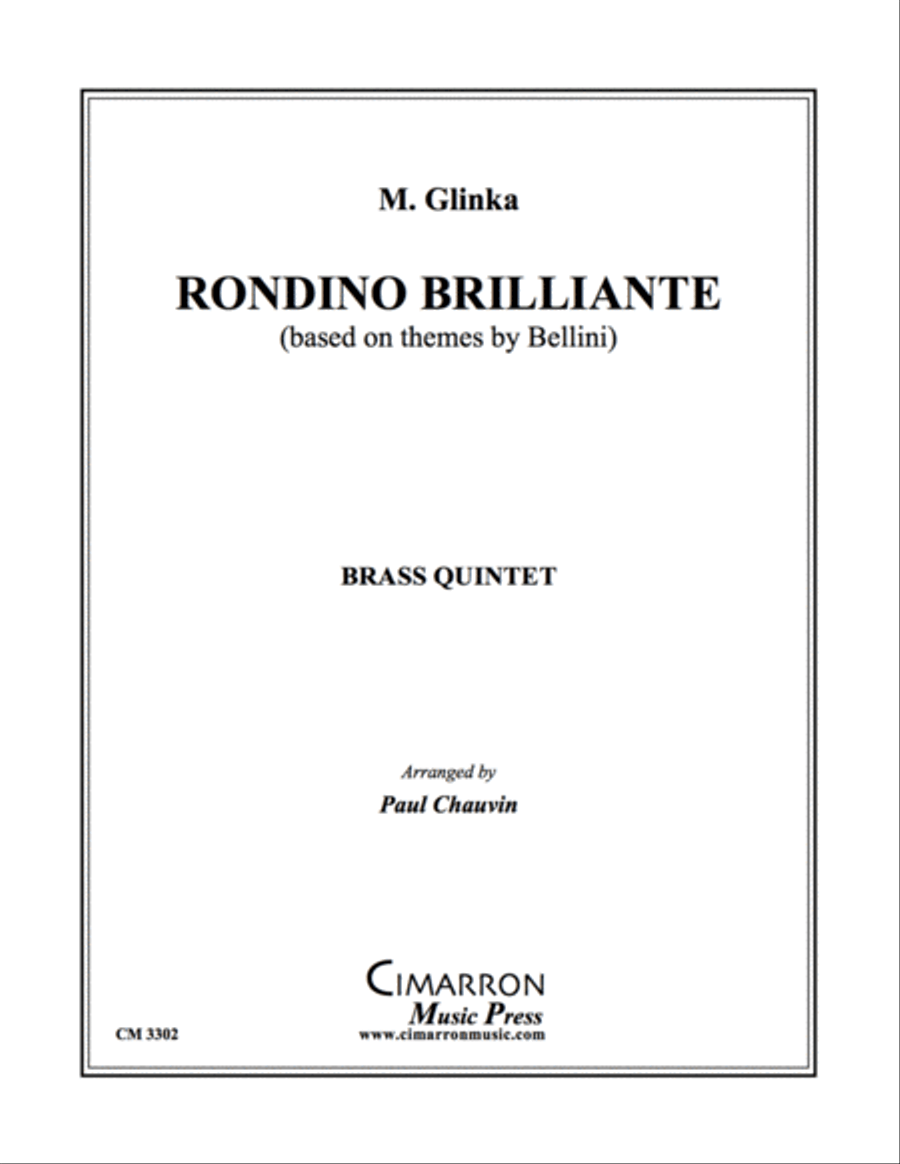 M. Glinka

RONDINO BRILLIANTE
(based on themes by Bellini)

BRASS QUINTET

Arranged by
Paul Chauvin

CIMARRON
Music Press
www.cimarronmusic.com

CM 3302